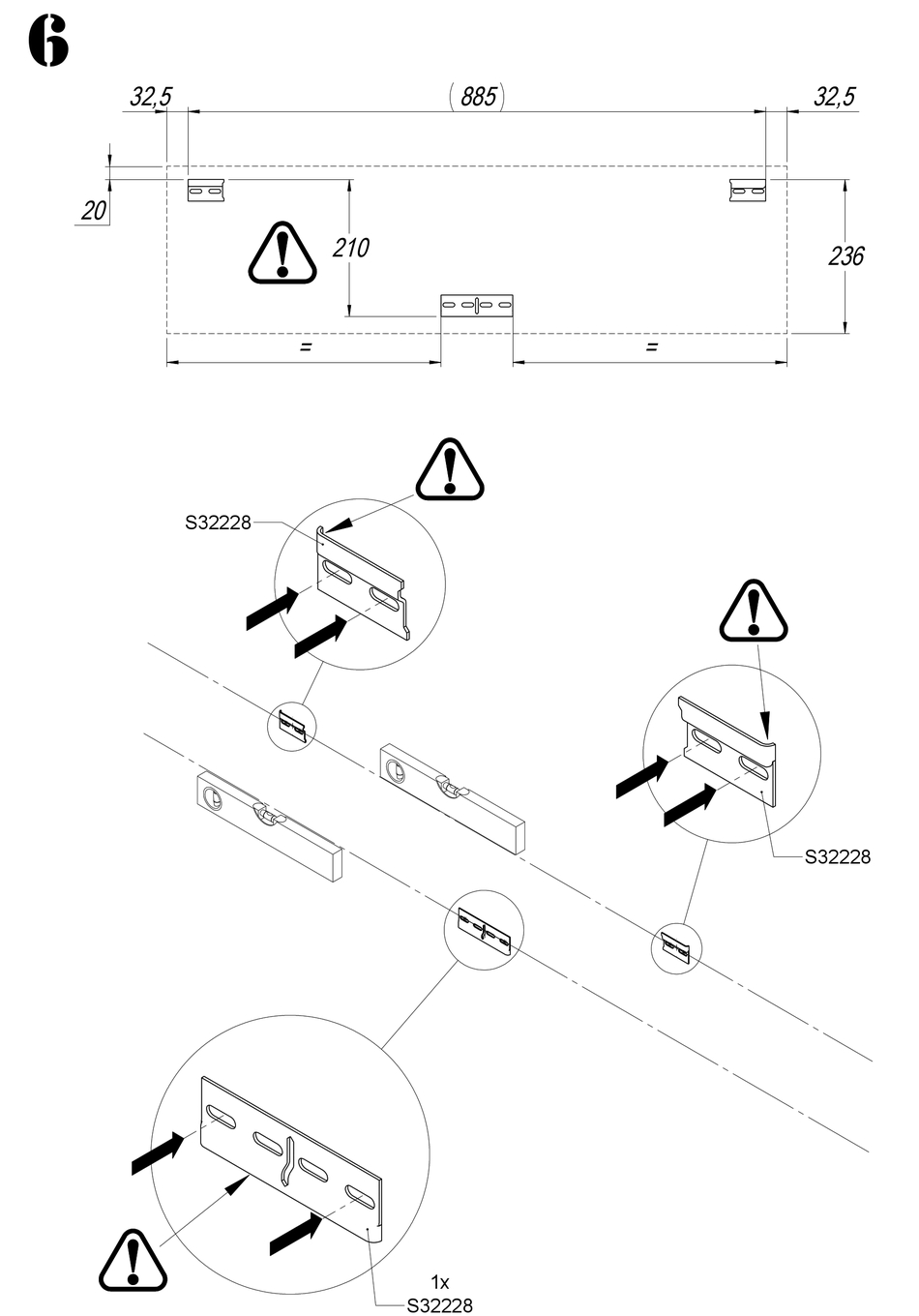 6

32,5

(885)

32,5

20

210

236

=

=

S32228

S32228

1x
S32228